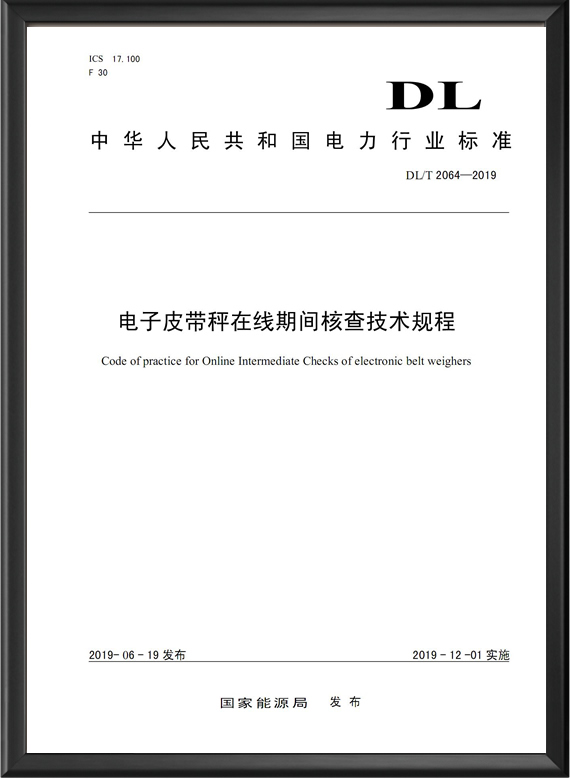 ICS 17.100
F 30

DL

中华人民共和国电力行业标准

DL/T 2064—2019

电子皮带秤在线期间核查技术规程

Code of practice for Online Intermediate Checks of electronic belt weighers

2019-06-19 发布

2019-12-01 实施

国家能源局 发布